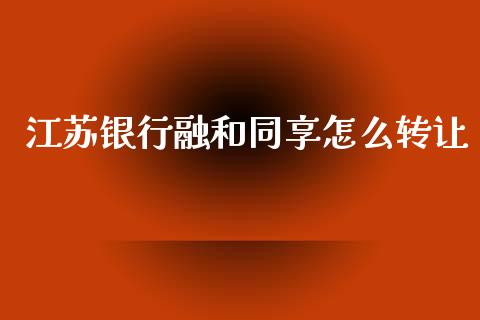 江苏银行融和同享怎么转让